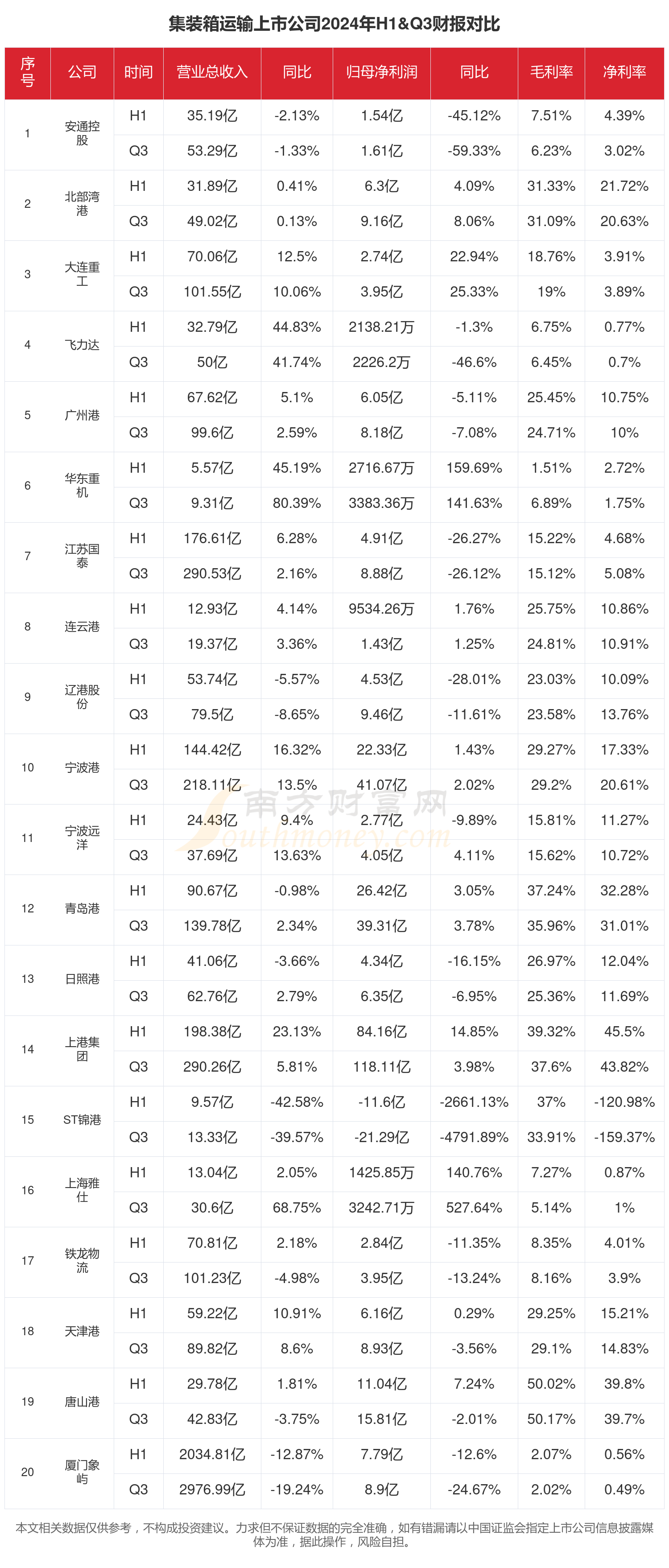 集装箱运输上市公司2024年H1&Q3财报对比

| 序号 | 公司 | 时间 | 营业总收入 | 同比 | 归母净利润 | 同比 | 毛利率 | 净利率 |
|---|---|---|---|---|---|---|---|---|
| 1 | 安通控股 | H1 | 35.19亿 | -2.13% | 1.54亿 | -45.12% | 7.51% | 4.39% |
| | | Q3 | 53.29亿 | -1.33% | 1.61亿 | -59.33% | 6.23% | 3.02% |
| 2 | 北部湾港 | H1 | 31.89亿 | 0.41% | 6.3亿 | 4.09% | 31.33% | 21.72% |
| | | Q3 | 49.02亿 | 0.13% | 9.16亿 | 8.06% | 31.09% | 20.63% |
| 3 | 大连重工 | H1 | 70.06亿 | 12.5% | 2.74亿 | 22.94% | 18.76% | 3.91% |
| | | Q3 | 101.55亿 | 10.06% | 3.95亿 | 25.33% | 19% | 3.89% |
| 4 | 飞力达 | H1 | 32.79亿 | 44.83% | 2138.21万 | -1.3% | 6.75% | 0.77% |
| | | Q3 | 50亿 | 41.74% | 2226.2万 | -46.6% | 6.45% | 0.7% |
| 5 | 广州港 | H1 | 67.62亿 | 5.1% | 6.05亿 | -5.11% | 25.45% | 10.75% |
| | | Q3 | 99.6亿 | 2.59% | 8.18亿 | -7.08% | 24.71% | 10% |
| 6 | 华东重机 | H1 | 5.57亿 | 45.19% | 2716.67万 | 159.69% | 1.51% | 2.72% |
| | | Q3 | 9.31亿 | 80.39% | 3383.36万 | 141.63% | 6.89% | 1.75% |
| 7 | 江苏国泰 | H1 | 176.61亿 | 6.28% | 4.91亿 | -26.27% | 15.22% | 4.68% |
| | | Q3 | 290.53亿 | 2.16% | 8.88亿 | -26.12% | 15.12% | 5.08% |
| 8 | 连云港 | H1 | 12.93亿 | 4.14% | 9534.26万 | 1.76% | 25.75% | 10.86% |
| | | Q3 | 19.37亿 | 3.36% | 1.43亿 | 1.25% | 24.81% | 10.91% |
| 9 | 辽港股份 | H1 | 53.74亿 | -5.57% | 4.53亿 | -28.01% | 23.03% | 10.09% |
| | | Q3 | 79.5亿 | -8.65% | 9.46亿 | -11.61% | 23.58% | 13.76% |
| 10 | 宁波港 | H1 | 144.42亿 | 16.32% | 22.33亿 | 1.43% | 29.27% | 17.33% |
| | | Q3 | 218.11亿 | 13.5% | 41.07亿 | 2.02% | 29.2% | 20.61% |
| 11 | 宁波远洋 | H1 | 24.43亿 | 9.4% | 2.77亿 | -9.89% | 15.81% | 11.27% |
| | | Q3 | 37.69亿 | 13.63% | 4.05亿 | 4.11% | 15.62% | 10.72% |
| 12 | 青岛港 | H1 | 90.67亿 | -0.98% | 26.42亿 | 3.05% | 37.24% | 32.28% |
| | | Q3 | 139.78亿 | 2.34% | 39.31亿 | 3.78% | 35.96% | 31.01% |
| 13 | 日照港 | H1 | 41.06亿 | -3.66% | 4.34亿 | -16.15% | 26.97% | 12.04% |
| | | Q3 | 62.76亿 | 2.79% | 6.35亿 | -6.95% | 25.36% | 11.69% |
| 14 | 上港集团 | H1 | 198.38亿 | 23.13% | 84.16亿 | 14.85% | 39.32% | 45.5% |
| | | Q3 | 290.26亿 | 5.81% | 118.11亿 | 3.98% | 37.6% | 43.82% |
| 15 | ST锦港 | H1 | 9.57亿 | -42.58% | -11.6亿 | -2661.13% | 37% | -120.98% |
| | | Q3 | 13.33亿 | -39.57% | -21.29亿 | -4791.89% | 33.91% | -159.37% |
| 16 | 上海雅仕 | H1 | 13.04亿 | 2.05% | 1425.85万 | 140.76% | 7.27% | 0.87% |
| | | Q3 | 30.6亿 | 68.75% | 3242.71万 | 527.64% | 5.14% | 1% |
| 17 | 铁龙物流 | H1 | 70.81亿 | 2.18% | 2.84亿 | -11.35% | 8.35% | 4.01% |
| | | Q3 | 101.23亿 | -4.98% | 3.95亿 | -13.24% | 8.16% | 3.9% |
| 18 | 天津港 | H1 | 59.22亿 | 10.91% | 6.16亿 | 0.29% | 29.25% | 15.21% |
| | | Q3 | 89.82亿 | 8.6% | 8.93亿 | -3.56% | 29.1% | 14.83% |
| 19 | 唐山港 | H1 | 29.78亿 | 1.81% | 11.04亿 | 7.24% | 50.02% | 39.8% |
| | | Q3 | 42.83亿 | -3.75% | 15.81亿 | -2.01% | 50.17% | 39.7% |
| 20 | 厦门象屿 | H1 | 2034.81亿 | -12.87% | 7.79亿 | -12.6% | 2.07% | 0.56% |
| | | Q3 | 2976.99亿 | -19.24% | 8.9亿 | -24.67% | 2.02% | 0.49% |

南方财富网 Southmoney.com

本文相关数据仅供参考，不构成投资建议。力求但不保证数据的完全准确，如有错漏请以中国证监会指定上市公司信息披露媒体为准，据此操作，风险自担。